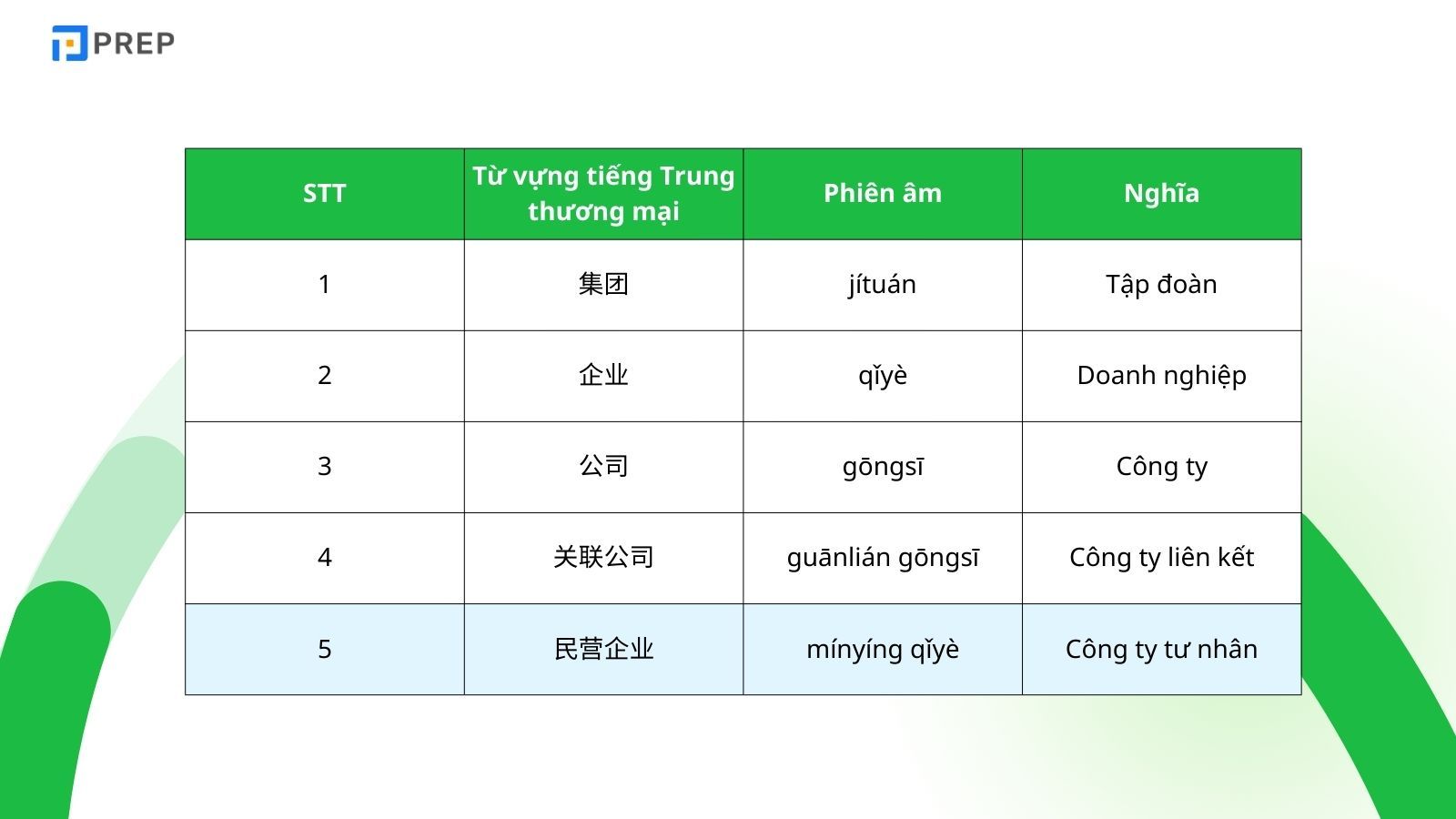 PREP

| STT | Từ vựng tiếng Trung thương mại | Phiên âm | Nghĩa |
|---|---|---|---|
| 1 | 集团 | jítuán | Tập đoàn |
| 2 | 企业 | qǐyè | Doanh nghiệp |
| 3 | 公司 | gōngsī | Công ty |
| 4 | 关联公司 | guānlián gōngsī | Công ty liên kết |
| 5 | 民营企业 | mínyíng qǐyè | Công ty tư nhân |